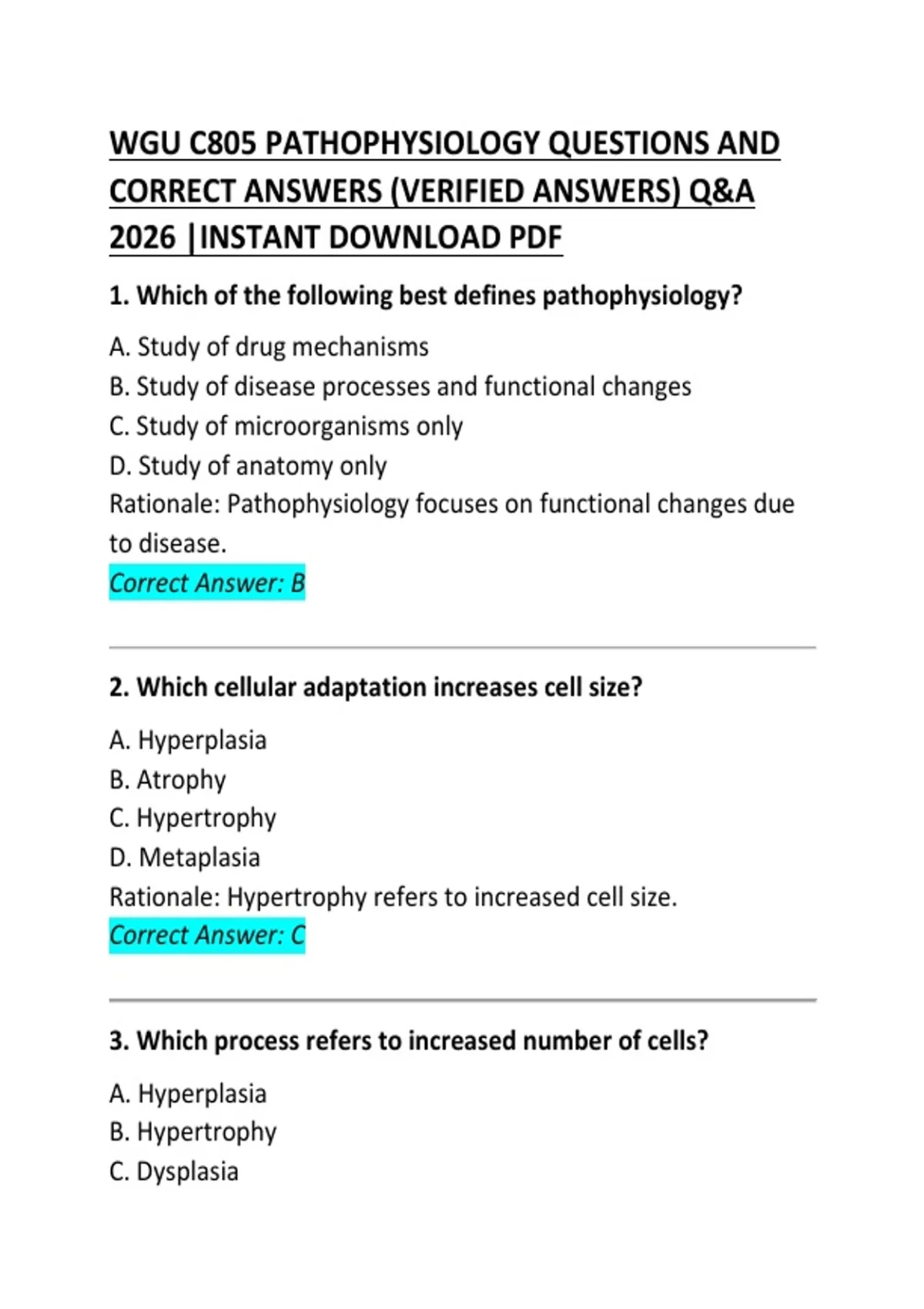 WGU C805 PATHOPHYSIOLOGY QUESTIONS AND CORRECT ANSWERS (VERIFIED ANSWERS) Q&A 2026 |INSTANT DOWNLOAD PDF

1. Which of the following best defines pathophysiology?

A. Study of drug mechanisms
B. Study of disease processes and functional changes
C. Study of microorganisms only
D. Study of anatomy only
Rationale: Pathophysiology focuses on functional changes due to disease.
Correct Answer: B

2. Which cellular adaptation increases cell size?

A. Hyperplasia
B. Atrophy
C. Hypertrophy
D. Metaplasia
Rationale: Hypertrophy refers to increased cell size.
Correct Answer: C

3. Which process refers to increased number of cells?

A. Hyperplasia
B. Hypertrophy
C. Dysplasia